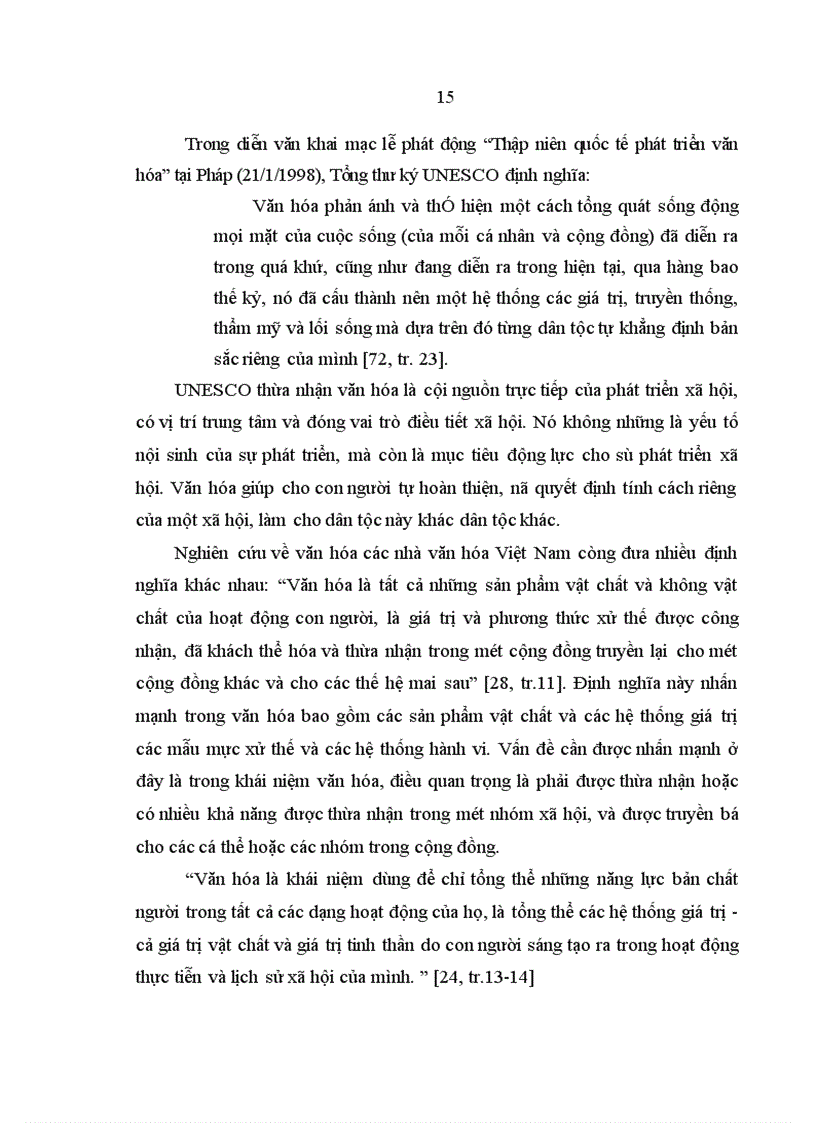 15

Trong diễn văn khai mạc lễ phát động “Thập niên quốc tế phát triển văn hóa” tại Pháp (21/1/1998), Tổng thư ký UNESCO định nghĩa:

Văn hóa phản ánh và thÓ hiện một cách tổng quát sống động mọi mặt của cuộc sống (của mỗi cá nhân và cộng đồng) đã diễn ra trong quá khứ, cũng như đang diễn ra trong hiện tại, qua hàng bao thế kỷ, nó đã cấu thành nên một hệ thống các giá trị, truyền thống, thẩm mỹ và lối sống mà dựa trên đó từng dân tộc tự khẳng định bản sắc riêng của mình [72, tr. 23].

UNESCO thừa nhận văn hóa là cội nguồn trực tiếp của phát triển xã hội, có vị trí trung tâm và đóng vai trò điều tiết xã hội. Nó không những là yếu tố nội sinh của sự phát triển, mà còn là mục tiêu động lực cho sù phát triển xã hội. Văn hóa giúp cho con người tự hoàn thiện, nã quyết định tính cách riêng của một xã hội, làm cho dân tộc này khác dân tộc khác.

Nghiên cứu về văn hóa các nhà văn hóa Việt Nam còng đưa nhiều định nghĩa khác nhau: “Văn hóa là tất cả những sản phẩm vật chất và không vật chất của hoạt động con người, là giá trị và phương thức xử thế được công nhận, đã khách thể hóa và thừa nhận trong mét cộng đồng truyền lại cho mét cộng đồng khác và cho các thế hệ mai sau” [28, tr.11]. Định nghĩa này nhấn mạnh trong văn hóa bao gồm các sản phẩm vật chất và các hệ thống giá trị các mẫu mực xử thế và các hệ thống hành vi. Vấn đề cần được nhấn mạnh ở đây là trong khái niệm văn hóa, điều quan trọng là phải được thừa nhận hoặc có nhiều khả năng được thừa nhận trong mét nhóm xã hội, và được truyền bá cho các cá thể hoặc các nhóm trong cộng đồng.

“Văn hóa là khái niệm dùng để chỉ tổng thể những năng lực bản chất người trong tất cả các dạng hoạt động của họ, là tổng thể các hệ thống giá trị - cả giá trị vật chất và giá trị tinh thần do con người sáng tạo ra trong hoạt động thực tiễn và lịch sử xã hội của mình. ” [24, tr.13-14]